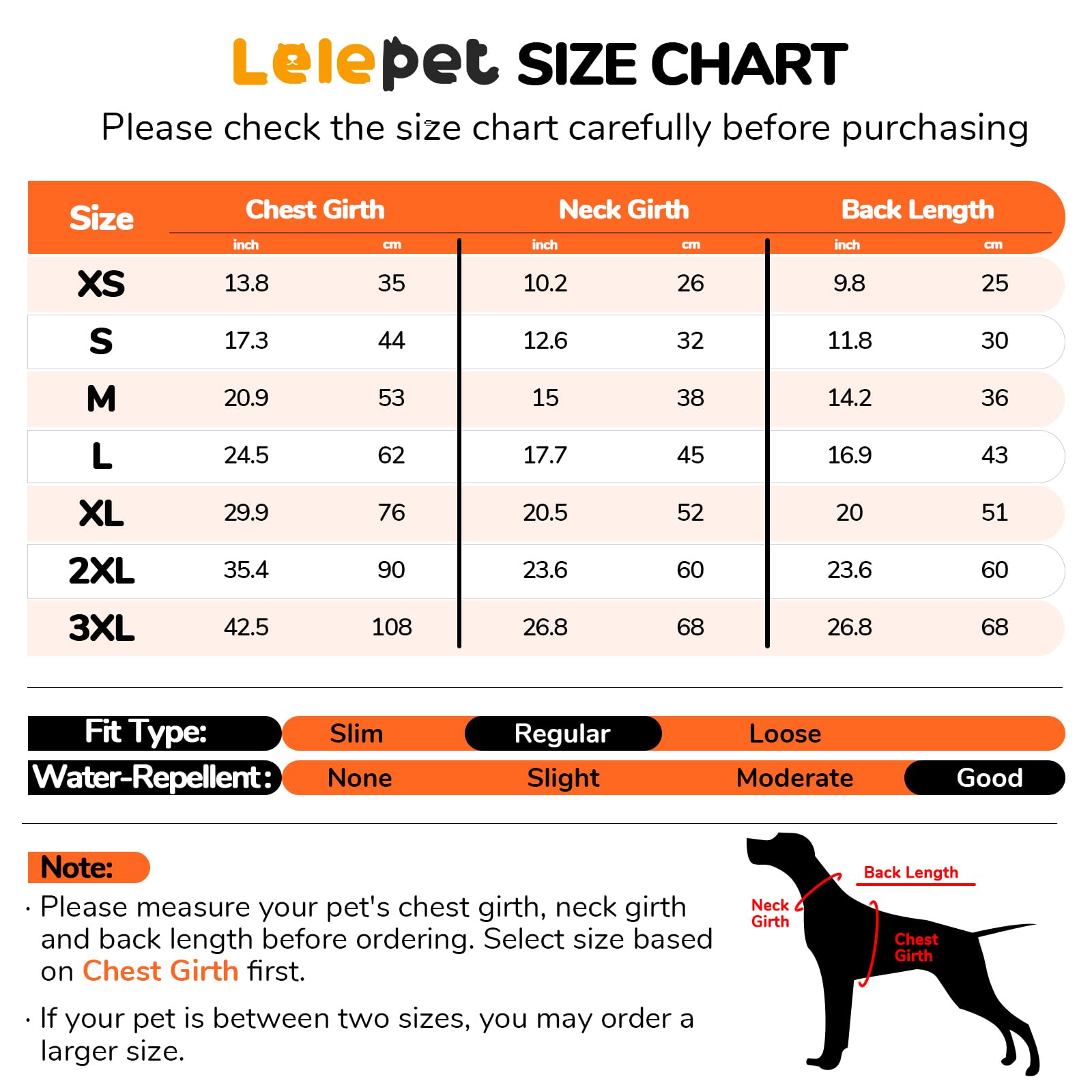 Lelepet SIZE CHART

Please check the size chart carefully before purchasing

| Size | Chest Girth inch | Chest Girth cm | Neck Girth inch | Neck Girth cm | Back Length inch | Back Length cm |
|---|---|---|---|---|---|---|
| XS | 13.8 | 35 | 10.2 | 26 | 9.8 | 25 |
| S | 17.3 | 44 | 12.6 | 32 | 11.8 | 30 |
| M | 20.9 | 53 | 15 | 38 | 14.2 | 36 |
| L | 24.5 | 62 | 17.7 | 45 | 16.9 | 43 |
| XL | 29.9 | 76 | 20.5 | 52 | 20 | 51 |
| 2XL | 35.4 | 90 | 23.6 | 60 | 23.6 | 60 |
| 3XL | 42.5 | 108 | 26.8 | 68 | 26.8 | 68 |

Fit Type: Slim Regular Loose
Water-Repellent: None Slight Moderate Good

Note:
· Please measure your pet's chest girth, neck girth and back length before ordering. Select size based on Chest Girth first.

· If your pet is between two sizes, you may order a larger size.

Back Length
Neck Girth
Chest Girth